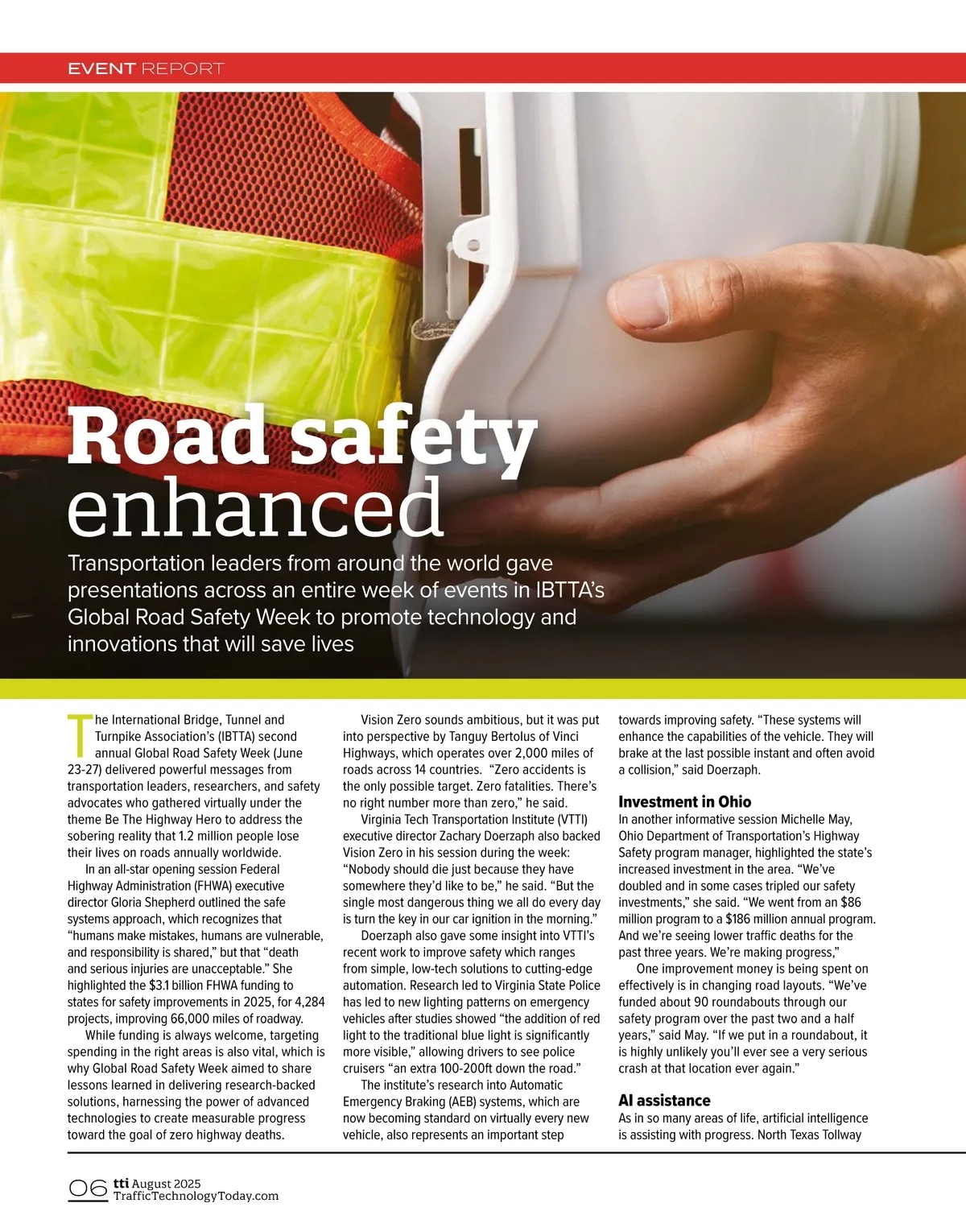 EVENT REPORT

Road safety enhanced

Transportation leaders from around the world gave presentations across an entire week of events in IBTTA's Global Road Safety Week to promote technology and innovations that will save lives

The International Bridge, Tunnel and Turnpike Association's (IBTTA) second annual Global Road Safety Week (June 23-27) delivered powerful messages from transportation leaders, researchers, and safety advocates who gathered virtually under the theme Be The Highway Hero to address the sobering reality that 1.2 million people lose their lives on roads annually worldwide.

In an all-star opening session Federal Highway Administration (FHWA) executive director Gloria Shepherd outlined the safe systems approach, which recognizes that "humans make mistakes, humans are vulnerable, and responsibility is shared," but that "death and serious injuries are unacceptable." She highlighted the $3.1 billion FHWA funding to states for safety improvements in 2025, for 4,284 projects, improving 66,000 miles of roadway.

While funding is always welcome, targeting spending in the right areas is also vital, which is why Global Road Safety Week aimed to share lessons learned in delivering research-backed solutions, harnessing the power of advanced technologies to create measurable progress toward the goal of zero highway deaths.

Vision Zero sounds ambitious, but it was put into perspective by Tanguy Bertolus of Vinci Highways, which operates over 2,000 miles of roads across 14 countries. "Zero accidents is the only possible target. Zero fatalities. There's no right number more than zero," he said.

Virginia Tech Transportation Institute (VTTI) executive director Zachary Doerzaph also backed Vision Zero in his session during the week: "Nobody should die just because they have somewhere they'd like to be," he said. "But the single most dangerous thing we all do every day is turn the key in our car ignition in the morning."

Doerzaph also gave some insight into VTTI's recent work to improve safety which ranges from simple, low-tech solutions to cutting-edge automation. Research led to Virginia State Police has led to new lighting patterns on emergency vehicles after studies showed "the addition of red light to the traditional blue light is significantly more visible," allowing drivers to see police cruisers "an extra 100-200ft down the road."

The institute's research into Automatic Emergency Braking (AEB) systems, which are now becoming standard on virtually every new vehicle, also represents an important step towards improving safety. "These systems will enhance the capabilities of the vehicle. They will brake at the last possible instant and often avoid a collision," said Doerzaph.

Investment in Ohio
In another informative session Michelle May, Ohio Department of Transportation's Highway Safety program manager, highlighted the state's increased investment in the area. "We've doubled and in some cases tripled our safety investments," she said. "We went from an $86 million program to a $186 million annual program. And we're seeing lower traffic deaths for the past three years. We're making progress,"

One improvement money is being spent on effectively is in changing road layouts. "We've funded about 90 roundabouts through our safety program over the past two and a half years," said May. "If we put in a roundabout, it is highly unlikely you'll ever see a very serious crash at that location ever again."

AI assistance
As in so many areas of life, artificial intelligence is assisting with progress. North Texas Tollway

06 tti August 2025 TrafficTechnologyToday.com